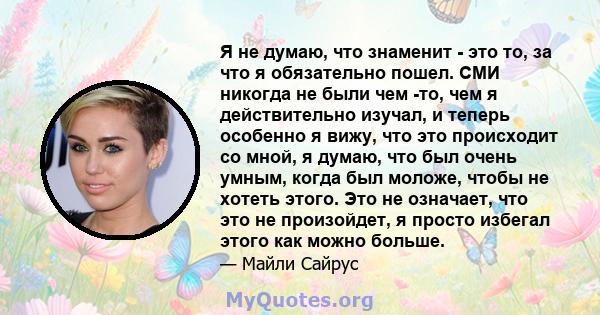 Я не думаю, что знаменит - это то, за что я обязательно пошел. СМИ никогда не были чем -то, чем я действительно изучал, и теперь особенно я вижу, что это происходит со мной, я думаю, что был очень умным, когда был моложе, чтобы не хотеть этого. Это не означает, что это не произойдет, я просто избегал этого как можно больше.
— Майли Сайрус

MyQuotes.org